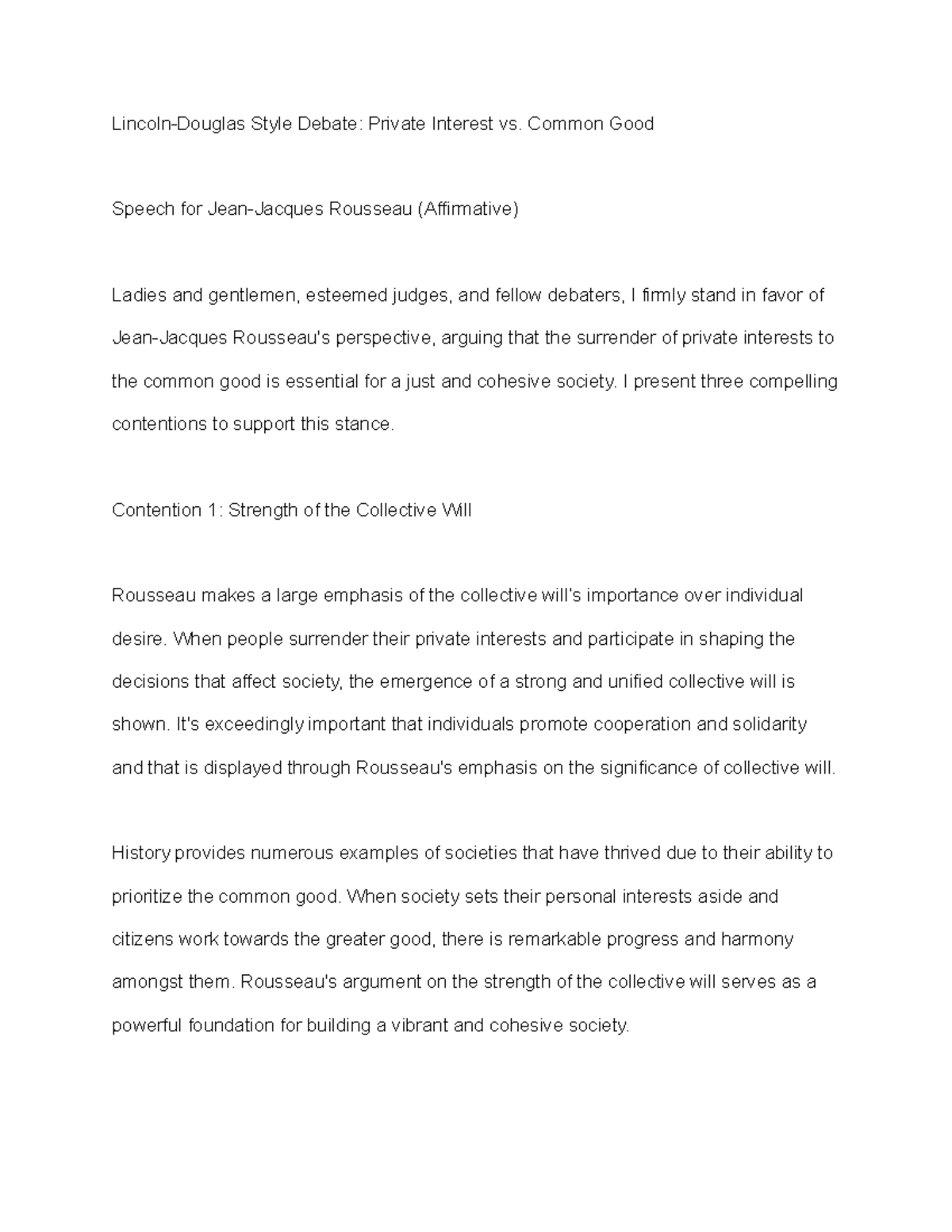 Lincoln-Douglas Style Debate: Private Interest vs. Common Good

Speech for Jean-Jacques Rousseau (Affirmative)

Ladies and gentlemen, esteemed judges, and fellow debaters, I firmly stand in favor of Jean-Jacques Rousseau's perspective, arguing that the surrender of private interests to the common good is essential for a just and cohesive society. I present three compelling contentions to support this stance.

Contention 1: Strength of the Collective Will

Rousseau makes a large emphasis of the collective will's importance over individual desire. When people surrender their private interests and participate in shaping the decisions that affect society, the emergence of a strong and unified collective will is shown. It's exceedingly important that individuals promote cooperation and solidarity and that is displayed through Rousseau's emphasis on the significance of collective will.

History provides numerous examples of societies that have thrived due to their ability to prioritize the common good. When society sets their personal interests aside and citizens work towards the greater good, there is remarkable progress and harmony amongst them. Rousseau's argument on the strength of the collective will serves as a powerful foundation for building a vibrant and cohesive society.